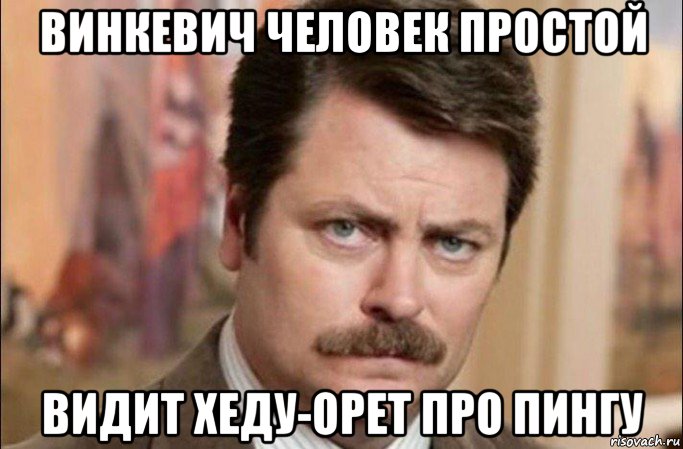 ВИНКЕВИЧ ЧЕЛОВЕК ПРОСТОЙ

ВИДИТ ХЕДУ-ОРЕТ ПРО ПИНГУ

risovach.ru